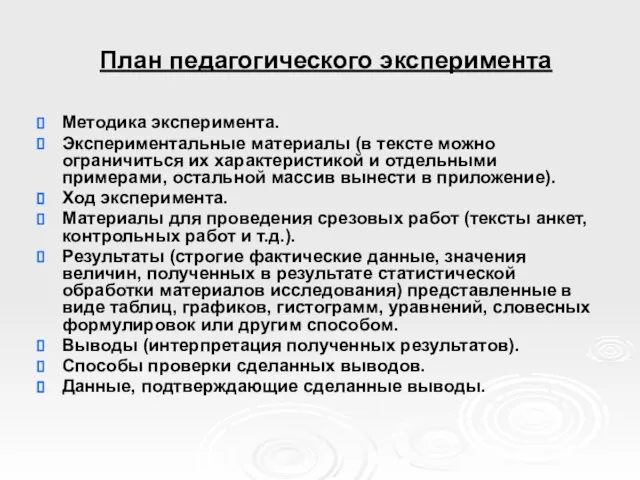 План педагогического эксперимента

Методика эксперимента.
Экспериментальные материалы (в тексте можно ограничиться их характеристикой и отдельными примерами, остальной массив вынести в приложение).
Ход эксперимента.
Материалы для проведения срезовых работ (тексты анкет, контрольных работ и т.д.).
Результаты (строгие фактические данные, значения величин, полученных в результате статистической обработки материалов исследования) представленные в виде таблиц, графиков, гистограмм, уравнений, словесных формулировок или другим способом.
Выводы (интерпретация полученных результатов).
Способы проверки сделанных выводов.
Данные, подтверждающие сделанные выводы.